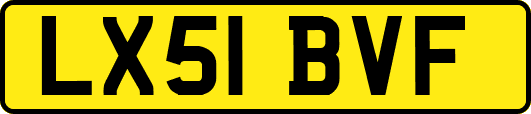 LX51 BVF